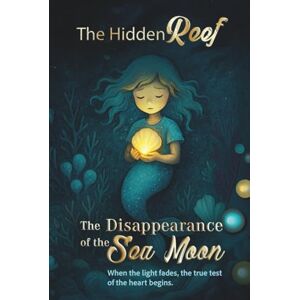 The Hidden Reef

The Disappearance of the Sea Moon

When the light fades, the true test of the heart begins.